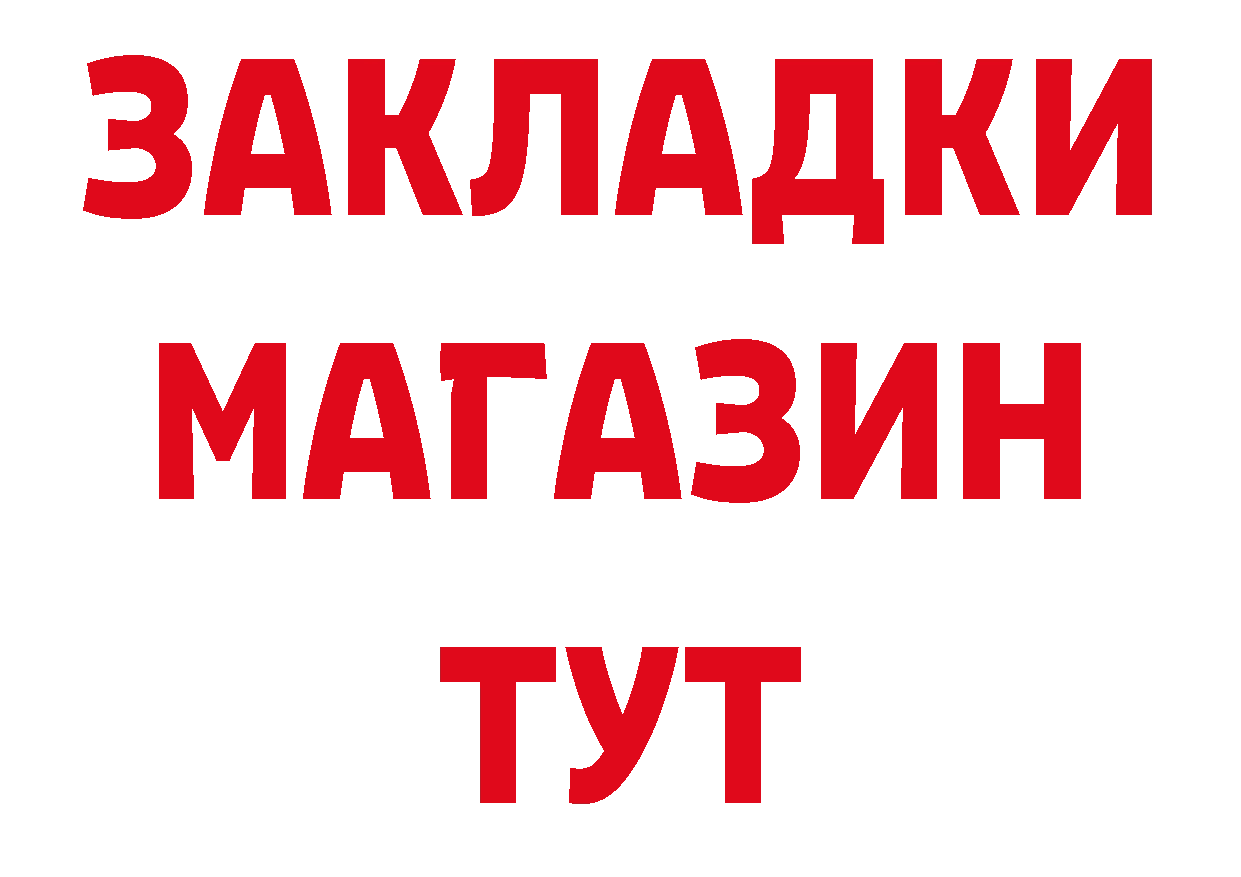 ЗАКЛАДКИ
МАГАЗИН
ТУТ